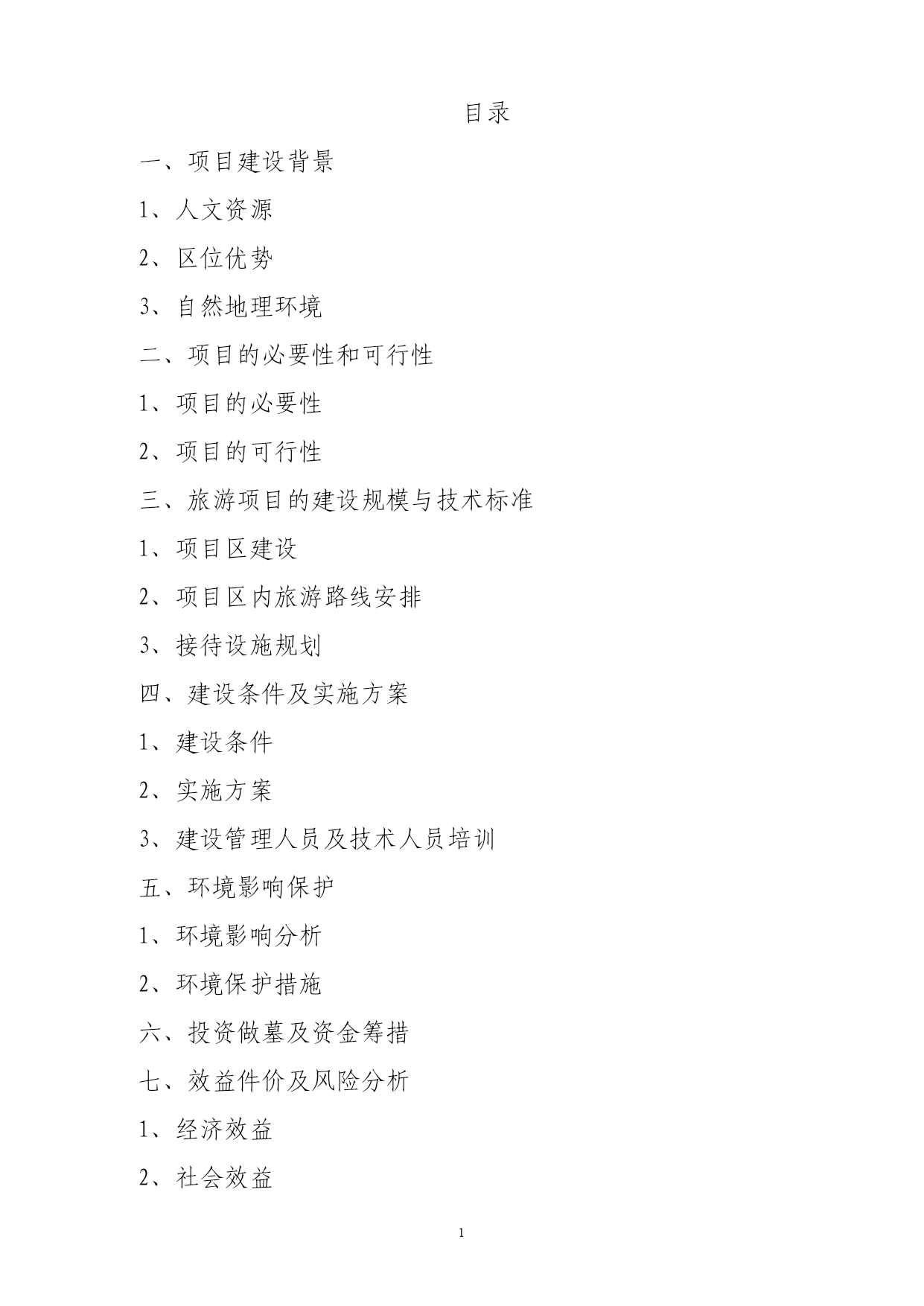 目录

一、项目建设背景

1、人文资源

2、区位优势

3、自然地理环境

二、项目的必要性和可行性

1、项目的必要性

2、项目的可行性

三、旅游项目的建设规模与技术标准

1、项目区建设

2、项目区内旅游路线安排

3、接待设施规划

四、建设条件及实施方案

1、建设条件

2、实施方案

3、建设管理人员及技术人员培训

五、环境影响保护

1、环境影响分析

2、环境保护措施

六、投资做墓及资金筹措

七、效益件价及风险分析

1、经济效益

2、社会效益

1